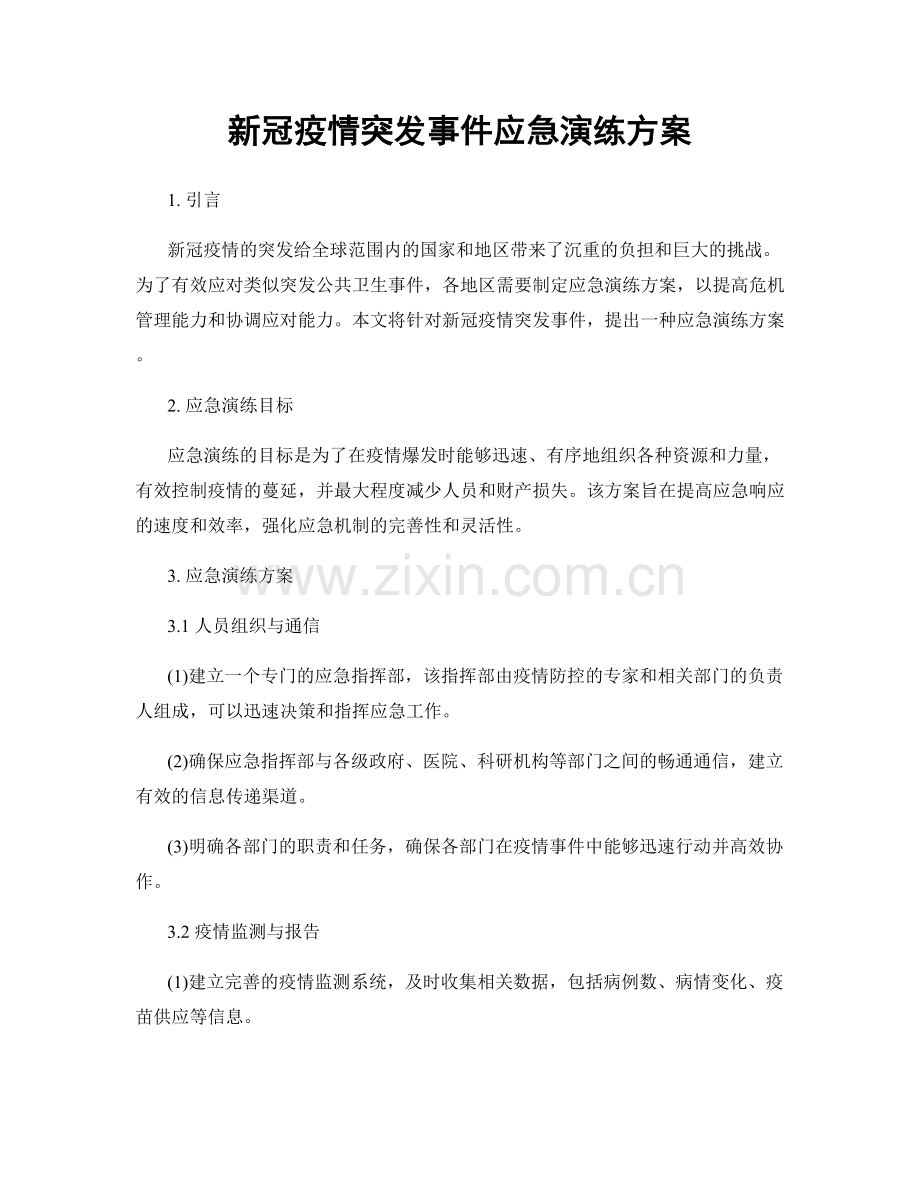 新冠疫情突发事件应急演练方案

1. 引言

新冠疫情的突发给全球范围内的国家和地区带来了沉重的负担和巨大的挑战。为了有效应对类似突发公共卫生事件，各地区需要制定应急演练方案，以提高危机管理能力和协调应对能力。本文将针对新冠疫情突发事件，提出一种应急演练方案。

2. 应急演练目标

应急演练的目标是为了在疫情爆发时能够迅速、有序地组织各种资源和力量，有效控制疫情的蔓延，并最大程度减少人员和财产损失。该方案旨在提高应急响应的速度和效率，强化应急机制的完善性和灵活性。

3. 应急演练方案

www.zixin.com.cn

3.1 人员组织与通信

(1)建立一个专门的应急指挥部，该指挥部由疫情防控的专家和相关部门的负责人组成，可以迅速决策和指挥应急工作。

(2)确保应急指挥部与各级政府、医院、科研机构等部门之间的畅通通信，建立有效的信息传递渠道。

(3)明确各部门的职责和任务，确保各部门在疫情事件中能够迅速行动并高效协作。

3.2 疫情监测与报告

(1)建立完善的疫情监测系统，及时收集相关数据，包括病例数、病情变化、疫苗供应等信息。